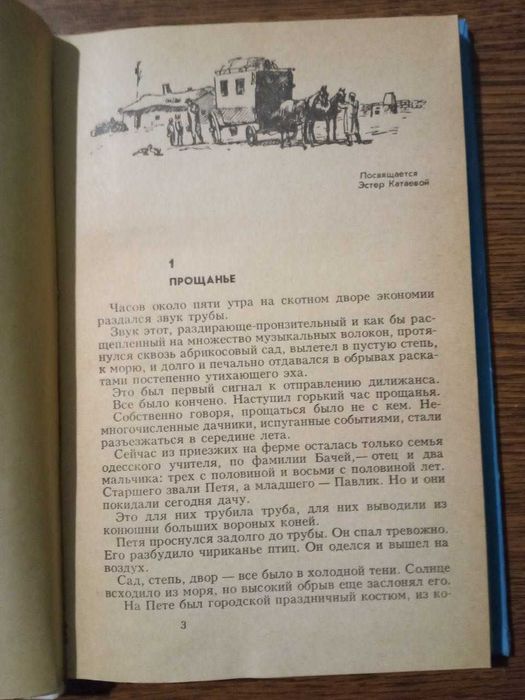 Посвящается
Эстер Катаевой

1
ПРОЩАНЬЕ

Часов около пяти утра на скотном дворе экономии раздался звук трубы.

Звук этот, раздирающе-пронзительный и как бы расщепленный на множество музыкальных волокон, протянулся сквозь абрикосовый сад, вылетел в пустую степь, к морю, и долго и печально отдавался в обрывах раскатами постепенно утихающего эха.

Это был первый сигнал к отправлению дилижанса.

Все было кончено. Наступил горький час прощанья. Собственно говоря, прощаться было не с кем. Немногочисленные дачники, испуганные событиями, стали разъезжаться в середине лета.

Сейчас из приезжих на ферме осталась только семья одесского учителя, по фамилии Бачей,— отец и два мальчика: трех с половиной и восьми с половиной лет. Старшего звали Петя, а младшего — Павлик. Но и они покидали сегодня дачу.

Это для них трубила труба, для них выводили из конюшни больших вороных коней.

Петя проснулся задолго до трубы. Он спал тревожно. Его разбудило чириканье птиц. Он оделся и вышел на воздух.

Сад, степь, двор — все было в холодной тени. Солнце всходило из моря, но высокий обрыв еще заслонял его.

На Пете был городской праздничный костюм, из ко-

3